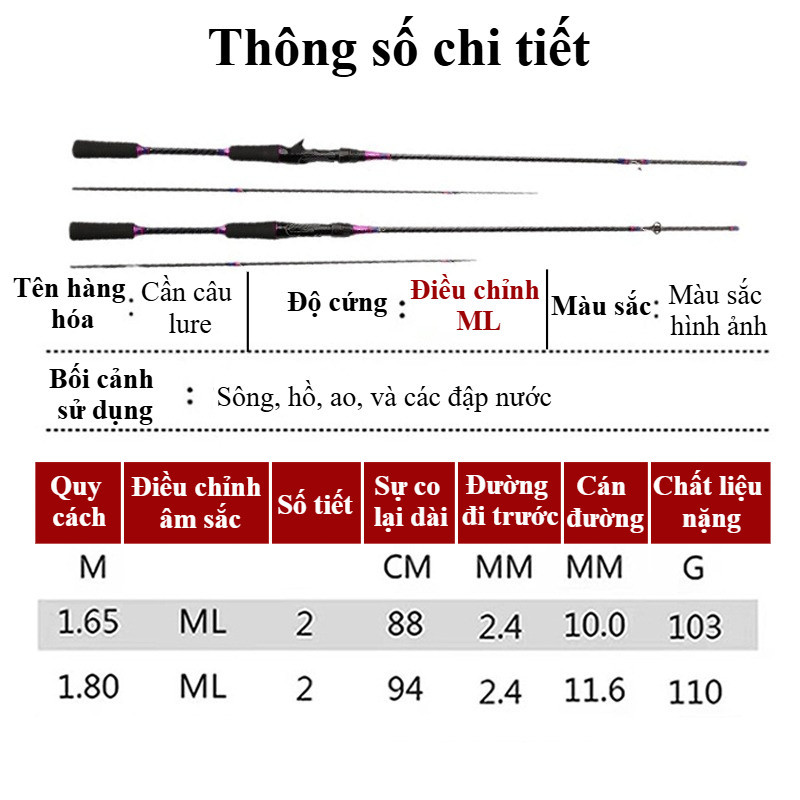 Thông số chi tiết

Tên hàng hóa : Cần câu lure

Độ cứng : Điều chỉnh ML

Màu sắc : Màu sắc hình ảnh

Bối cảnh sử dụng : Sông, hồ, ao, và các đập nước

| Quy cách | Điều chỉnh âm sắc | Số tiết | Sự co lại dài | Đường đi trước | Cán đường | Chất liệu nặng |
|---|---|---|---|---|---|---|
| M | | | CM | MM | MM | G |
| 1.65 | ML | 2 | 88 | 2.4 | 10.0 | 103 |
| 1.80 | ML | 2 | 94 | 2.4 | 11.6 | 110 |